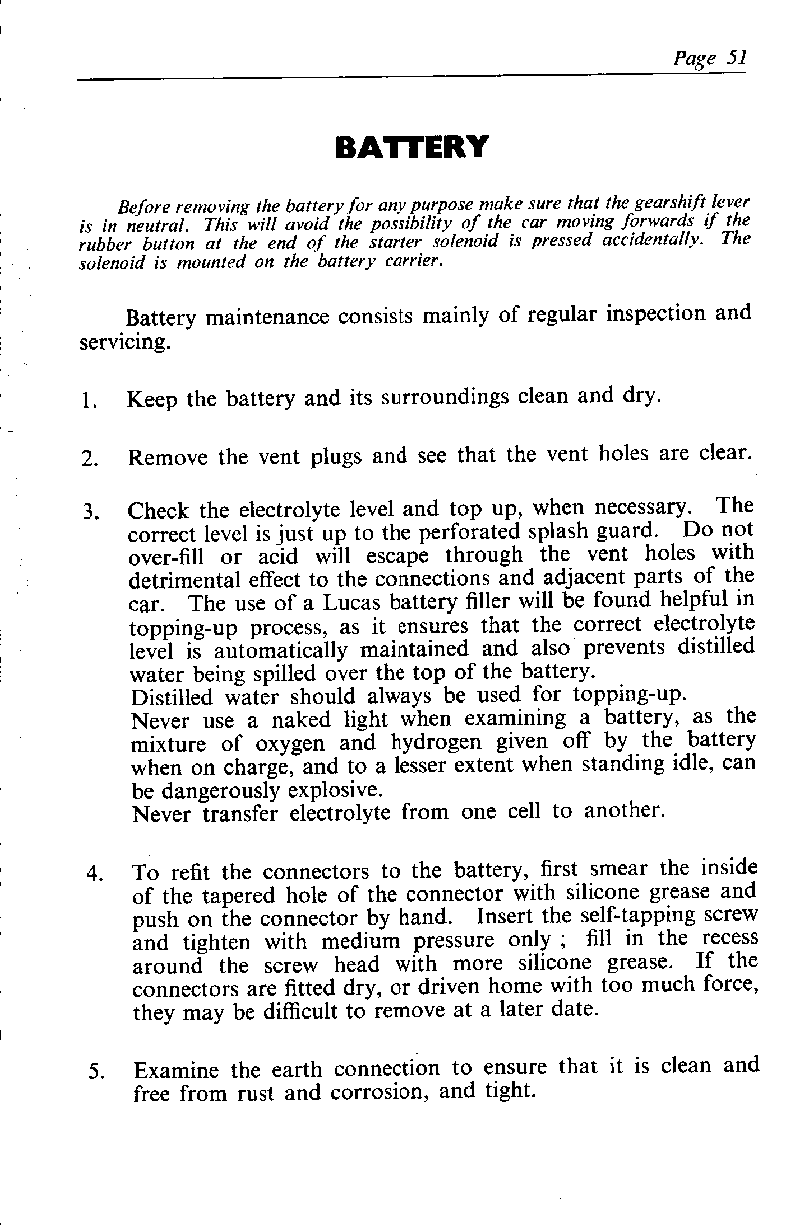 Page 51

BATTERY

Before removing the battery for any purpose make sure that the gearshift lever is in neutral. This will avoid the possibility of the car moving forwards if the rubber button at the end of the starter solenoid is pressed accidentally. The solenoid is mounted on the battery carrier.

Battery maintenance consists mainly of regular inspection and servicing.

1. Keep the battery and its surroundings clean and dry.

2. Remove the vent plugs and see that the vent holes are clear.

3. Check the electrolyte level and top up, when necessary. The correct level is just up to the perforated splash guard. Do not over-fill or acid will escape through the vent holes with detrimental effect to the connections and adjacent parts of the car. The use of a Lucas battery filler will be found helpful in topping-up process, as it ensures that the correct electrolyte level is automatically maintained and also prevents distilled water being spilled over the top of the battery.
Distilled water should always be used for topping-up.
Never use a naked light when examining a battery, as the mixture of oxygen and hydrogen given off by the battery when on charge, and to a lesser extent when standing idle, can be dangerously explosive.
Never transfer electrolyte from one cell to another.

4. To refit the connectors to the battery, first smear the inside of the tapered hole of the connector with silicone grease and push on the connector by hand. Insert the self-tapping screw and tighten with medium pressure only ; fill in the recess around the screw head with more silicone grease. If the connectors are fitted dry, or driven home with too much force, they may be difficult to remove at a later date.

5. Examine the earth connection to ensure that it is clean and free from rust and corrosion, and tight.